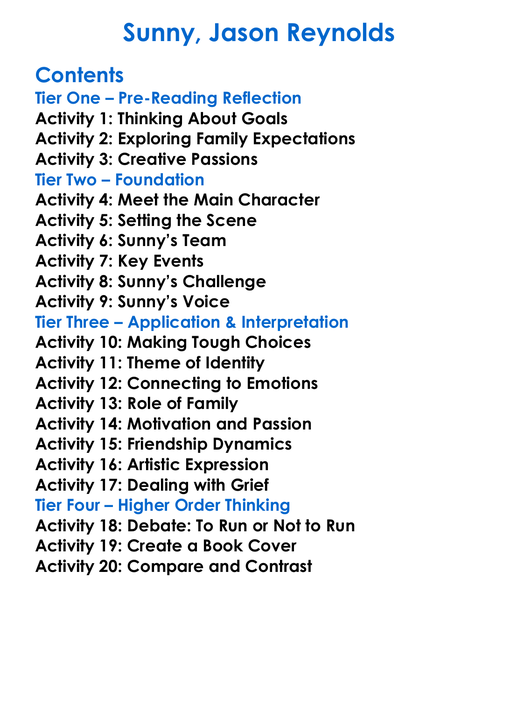 Sunny, Jason Reynolds

Contents
Tier One – Pre-Reading Reflection
Activity 1: Thinking About Goals
Activity 2: Exploring Family Expectations
Activity 3: Creative Passions
Tier Two – Foundation
Activity 4: Meet the Main Character
Activity 5: Setting the Scene
Activity 6: Sunny's Team
Activity 7: Key Events
Activity 8: Sunny's Challenge
Activity 9: Sunny's Voice
Tier Three – Application & Interpretation
Activity 10: Making Tough Choices
Activity 11: Theme of Identity
Activity 12: Connecting to Emotions
Activity 13: Role of Family
Activity 14: Motivation and Passion
Activity 15: Friendship Dynamics
Activity 16: Artistic Expression
Activity 17: Dealing with Grief
Tier Four – Higher Order Thinking
Activity 18: Debate: To Run or Not to Run
Activity 19: Create a Book Cover
Activity 20: Compare and Contrast